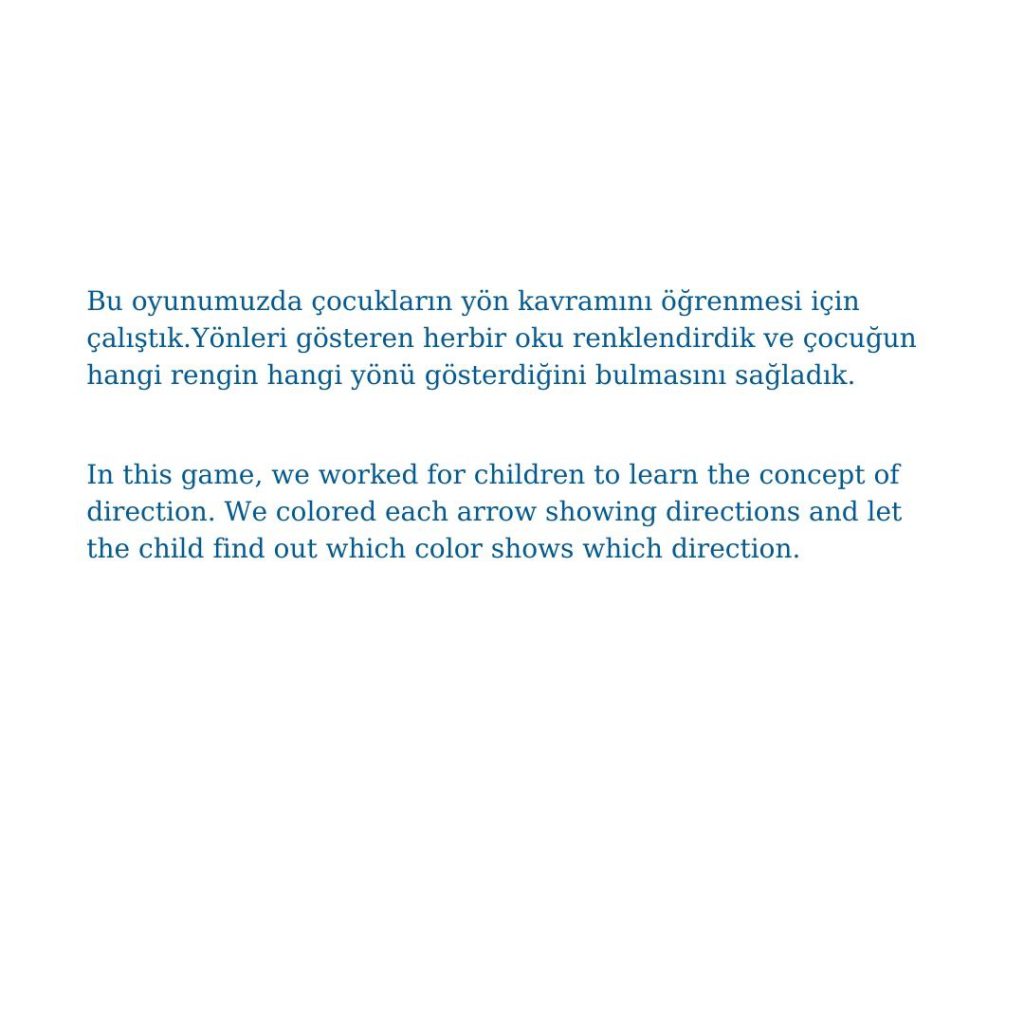 Bu oyunumuzda çocukların yön kavramını öğrenmesi için çalıştık.Yönleri gösteren herbir oku renklendirdik ve çocuğun hangi rengin hangi yönü gösterdiğini bulmasını sağladık.

In this game, we worked for children to learn the concept of direction. We colored each arrow showing directions and let the child find out which color shows which direction.